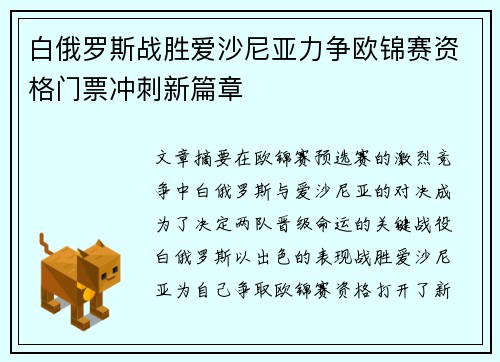 白俄罗斯战胜爱沙尼亚力争欧锦赛资格门票冲刺新篇章

文章摘要在欧锦赛预选赛的激烈竞争中白俄罗斯与爱沙尼亚的对决成为了决定两队晋级命运的关键战役白俄罗斯以出色的表现战胜爱沙尼亚为自己争取欧锦赛资格打开了新